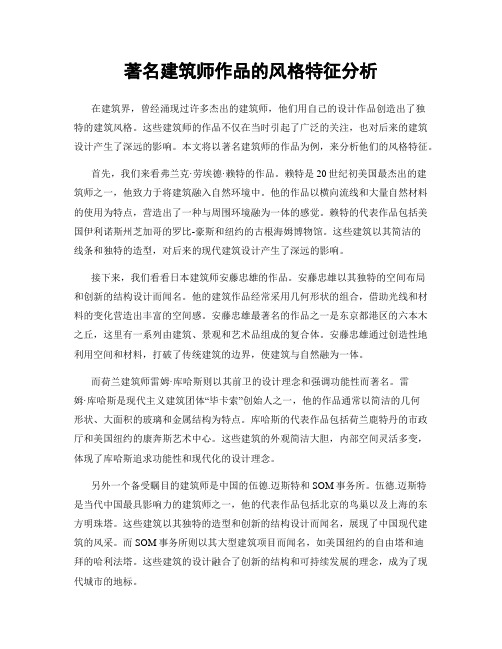 著名建筑师作品的风格特征分析

在建筑界，曾经涌现过许多杰出的建筑师，他们用自己的设计作品创造出了独特的建筑风格。这些建筑师的作品不仅在当时引起了广泛的关注，也对后来的建筑设计产生了深远的影响。本文将以著名建筑师的作品为例，来分析他们的风格特征。

首先，我们来看弗兰克·劳埃德·赖特的作品。赖特是20世纪初美国最杰出的建筑师之一，他致力于将建筑融入自然环境中。他的作品以横向流线和大量自然材料的使用为特点，营造出了一种与周围环境融为一体的感觉。赖特的代表作品包括美国伊利诺斯州芝加哥的罗比-豪斯和纽约的古根海姆博物馆。这些建筑以其简洁的线条和独特的造型，对后来的现代建筑设计产生了深远的影响。

接下来，我们看看日本建筑师安藤忠雄的作品。安藤忠雄以其独特的空间布局和创新的结构设计而闻名。他的建筑作品经常采用几何形状的组合，借助光线和材料的变化营造出丰富的空间感。安藤忠雄最著名的作品之一是东京都港区的六本木之丘，这里有一系列由建筑、景观和艺术品组成的复合体。安藤忠雄通过创造性地利用空间和材料，打破了传统建筑的边界，使建筑与自然融为一体。

而荷兰建筑师雷姆·库哈斯则以其前卫的设计理念和强调功能性而著名。雷姆·库哈斯是现代主义建筑团体“毕卡索”创始人之一，他的作品通常以简洁的几何形状、大面积的玻璃和金属结构为特点。库哈斯的代表作品包括荷兰鹿特丹的市政厅和美国纽约的康奔斯艺术中心。这些建筑的外观简洁大胆，内部空间灵活多变，体现了库哈斯追求功能性和现代化的设计理念。

另外一个备受瞩目的建筑师是中国的伍德.迈斯特和SOM事务所。伍德.迈斯特是当代中国最具影响力的建筑师之一，他的代表作品包括北京的鸟巢以及上海的东方明珠塔。这些建筑以其独特的造型和创新的结构设计而闻名，展现了中国现代建筑的风采。而SOM事务所则以其大型建筑项目而闻名，如美国纽约的自由塔和迪拜的哈利法塔。这些建筑的设计融合了创新的结构和可持续发展的理念，成为了现代城市的地标。